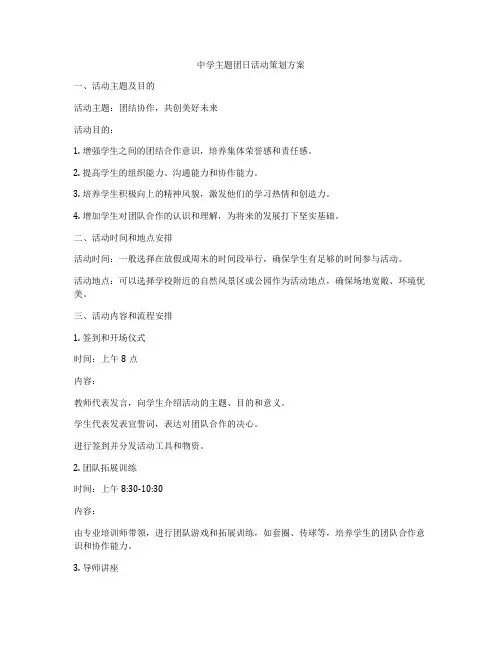 中学主题团日活动策划方案

一、活动主题及目的

活动主题：团结协作，共创美好未来

活动目的：

1. 增强学生之间的团结合作意识，培养集体荣誉感和责任感。

2. 提高学生的组织能力、沟通能力和协作能力。

3. 培养学生积极向上的精神风貌，激发他们的学习热情和创造力。

4. 增加学生对团队合作的认识和理解，为将来的发展打下坚实基础。

二、活动时间和地点安排

活动时间：一般选择在放假或周末的时间段举行，确保学生有足够的时间参与活动。

活动地点：可以选择学校附近的自然风景区或公园作为活动地点，确保场地宽敞、环境优美。

三、活动内容和流程安排

1. 签到和开场仪式

时间：上午 8 点

内容：

教师代表发言，向学生介绍活动的主题、目的和意义。

学生代表发表宣誓词，表达对团队合作的决心。

进行签到并分发活动工具和物资。

2. 团队拓展训练

时间：上午 8:30-10:30

内容：

由专业培训师带领，进行团队游戏和拓展训练，如套圈、传球等，培养学生的团队合作意识和协作能力。

3. 导师讲座